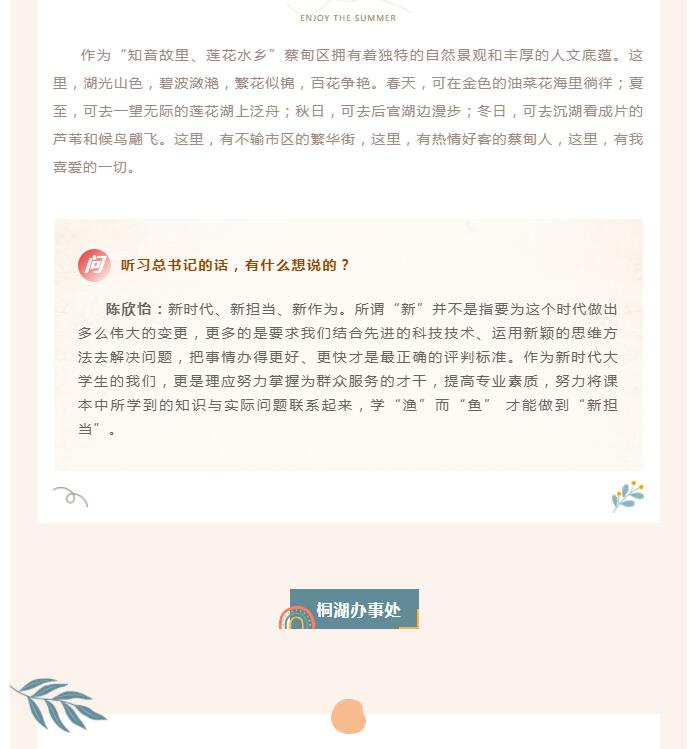 ENJOY THE SUMMER

作为“知音故里、莲花水乡”蔡甸区拥有着独特的自然景观和丰厚的人文底蕴。这里，湖光山色，碧波潋滟，繁花似锦，百花争艳。春天，可在金色的油菜花海里徜徉；夏至，可去一望无际的莲花湖上泛舟；秋日，可去后官湖边漫步；冬日，可去沉湖看成片的芦苇和候鸟翩飞。这里，有不输市区的繁华街，这里，有热情好客的蔡甸人，这里，有我喜爱的一切。

问

听习总书记的话，有什么想说的？

陈欣怡：新时代、新担当、新作为。所谓“新”并不是指要为这个时代做出多么伟大的变更，更多的是要求我们结合先进的科技技术、运用新颖的思维方法去解决问题，把事情办得更好、更快才是最正确的评判标准。作为新时代大学生的我们，更是理应努力掌握为群众服务的才干，提高专业素质，努力将课本中所学到的知识与实际问题联系起来，学“渔”而“鱼” 才能做到“新担当”。

桐湖办事处